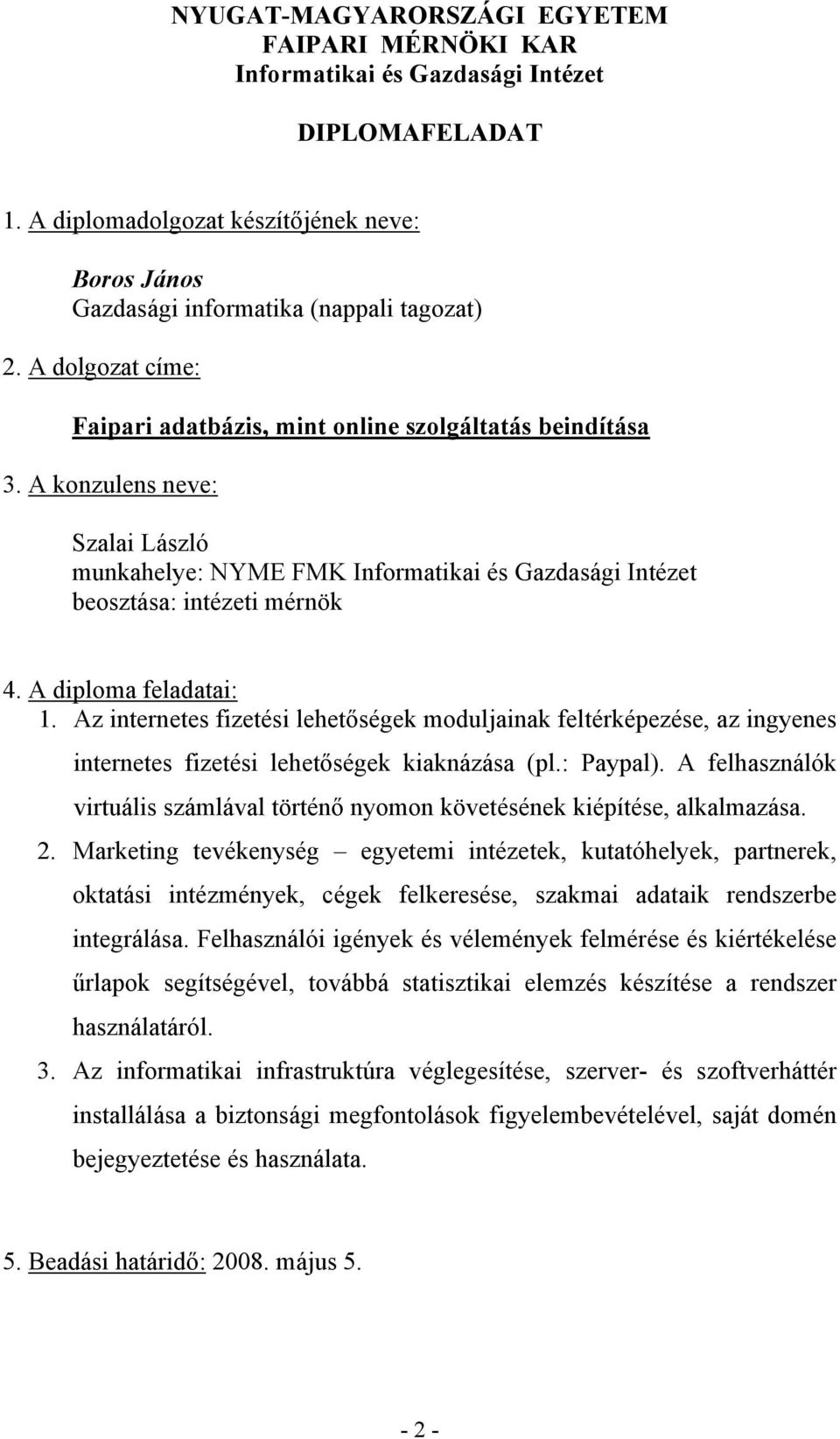 NYUGAT-MAGYARORSZÁGI EGYETEM
FAIPARI MÉRNÖKI KAR
Informatikai és Gazdasági Intézet

DIPLOMAFELADAT

1. A diplomadolgozat készítőjének neve:

Boros János
Gazdasági informatika (nappali tagozat)

2. A dolgozat címe:

Faipari adatbázis, mint online szolgáltatás beindítása

3. A konzulens neve:

Szalai László
munkahelye: NYME FMK Informatikai és Gazdasági Intézet
beosztása: intézeti mérnök

4. A diploma feladatai:
1. Az internetes fizetési lehetőségek moduljainak feltérképezése, az ingyenes internetes fizetési lehetőségek kiaknázása (pl.: Paypal). A felhasználók virtuális számlával történő nyomon követésének kiépítése, alkalmazása.
2. Marketing tevékenység – egyetemi intézetek, kutatóhelyek, partnerek, oktatási intézmények, cégek felkeresése, szakmai adataik rendszerbe integrálása. Felhasználói igények és vélemények felmérése és kiértékelése űrlapok segítségével, továbbá statisztikai elemzés készítése a rendszer használatáról.
3. Az informatikai infrastruktúra véglegesítése, szerver- és szoftverháttér installálása a biztonsági megfontolások figyelembevételével, saját domén bejegyeztetése és használata.

5. Beadási határidő: 2008. május 5.

- 2 -